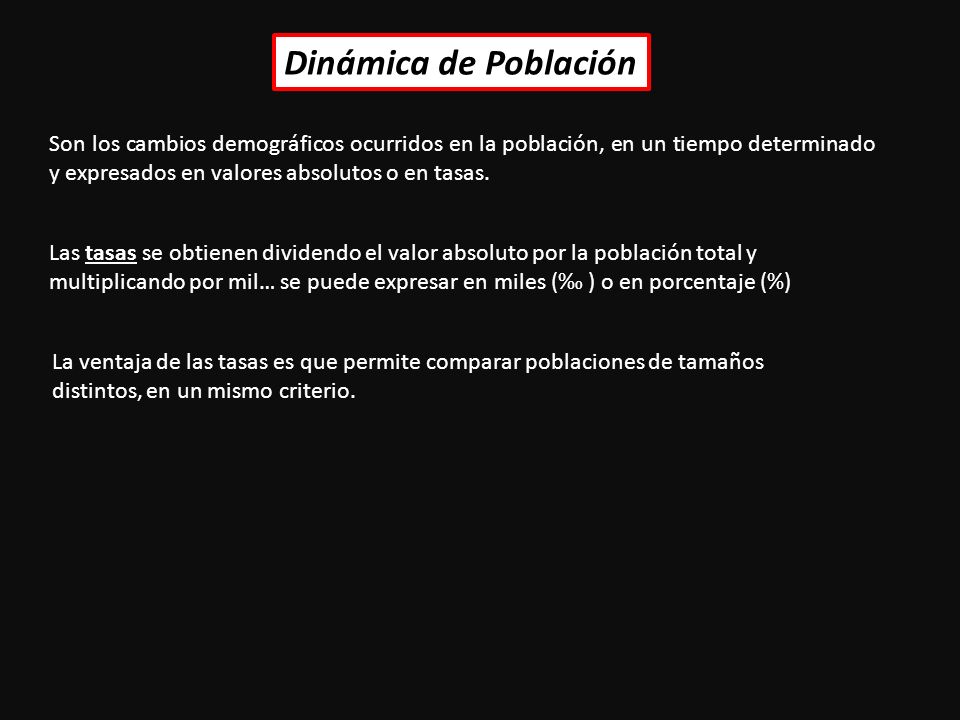 Dinámica de Población

Son los cambios demográficos ocurridos en la población, en un tiempo determinado y expresados en valores absolutos o en tasas.

Las tasas se obtienen dividendo el valor absoluto por la población total y multiplicando por mil… se puede expresar en miles (‰ ) o en porcentaje (%)

La ventaja de las tasas es que permite comparar poblaciones de tamaños distintos, en un mismo criterio.